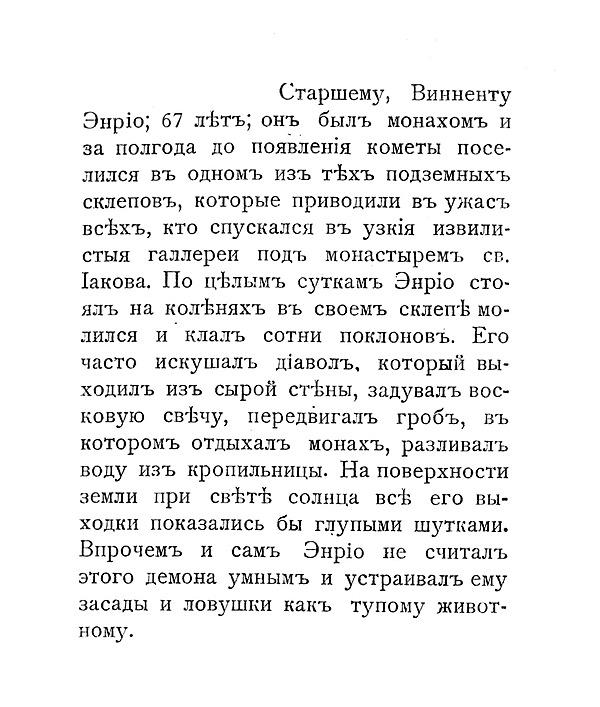 Старшему, Винненту Энріо; 67 лѣтъ; онъ былъ монахомъ и за полгода до появленія кометы поселился въ одномъ изъ тѣхъ подземныхъ склеповъ, которые приводили въ ужасъ всѣхъ, кто спускался въ узкія извилистыя галлереи подъ монастыремъ св. Іакова. По цѣлымъ суткамъ Энріо стоялъ на колѣняхъ въ своемъ склепѣ молился и клалъ сотни поклоновъ. Его часто искушалъ діаволъ, который выходилъ изъ сырой стѣны, задувалъ восковую свѣчу, передвигалъ гробъ, въ которомъ отдыхалъ монахъ, разливалъ воду изъ кропильницы. На поверхности земли при свѣтѣ солнца всѣ его выходки показались бы глупыми шутками. Впрочемъ и самъ Энріо не считалъ этого демона умнымъ и устраивалъ ему засады и ловушки какъ тупому животному.